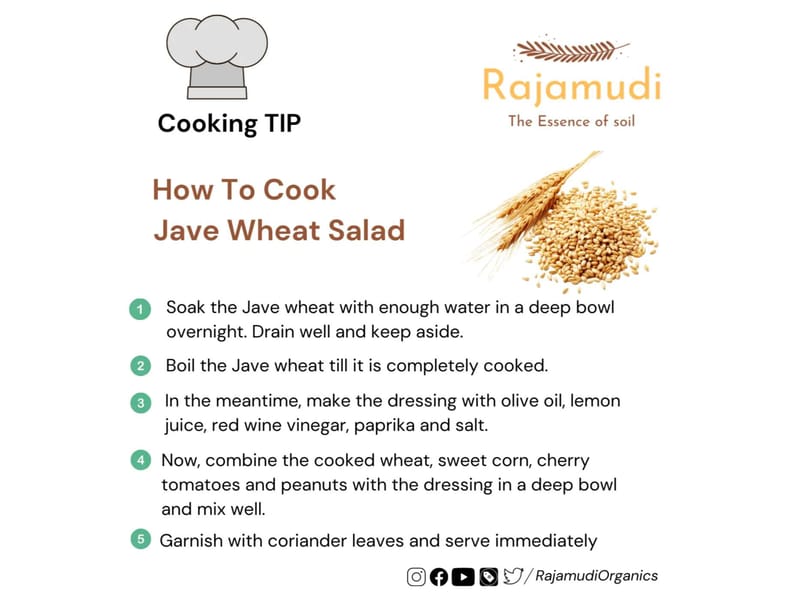 Cooking TIP

Rajamudi
The Essence of soil

How To Cook
Jave Wheat Salad

1 Soak the Jave wheat with enough water in a deep bowl overnight. Drain well and keep aside.

2 Boil the Jave wheat till it is completely cooked.

3 In the meantime, make the dressing with olive oil, lemon juice, red wine vinegar, paprika and salt.

4 Now, combine the cooked wheat, sweet corn, cherry tomatoes and peanuts with the dressing in a deep bowl and mix well.

5 Garnish with coriander leaves and serve immediately

/ RajamudiOrganics